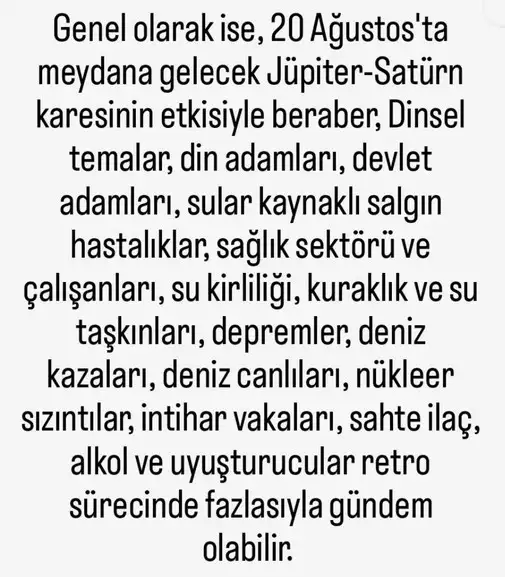 Genel olarak ise, 20 Ağustos'ta meydana gelecek Jüpiter-Satürn karesinin etkisiyle beraber, Dinsel temalar, din adamları, devlet adamları, sular kaynaklı salgın hastalıklar, sağlık sektörü ve çalışanları, su kirliliği, kuraklık ve su taşkınları, depremler, deniz kazaları, deniz canlıları, nükleer sızıntılar, intihar vakaları, sahte ilaç, alkol ve uyuşturucular retro sürecinde fazlasıyla gündem olabilir.